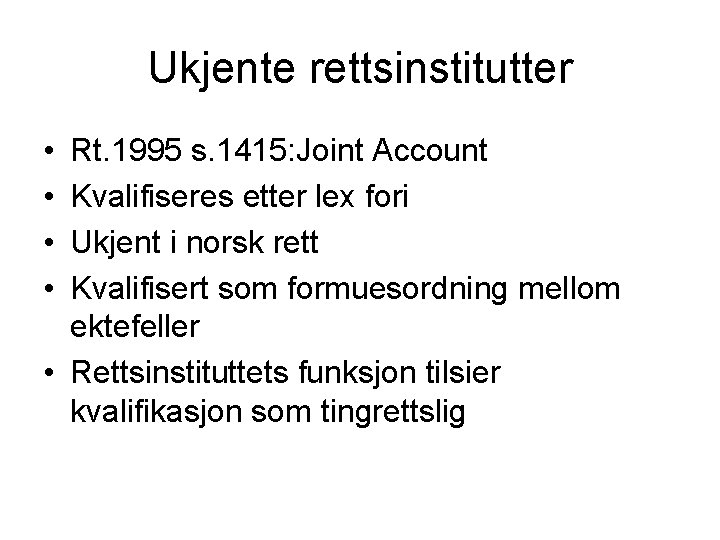 Ukjente rettsinstitutter

• Rt.1995 s.1415:Joint Account
• Kvalifiseres etter lex fori
• Ukjent i norsk rett
• Kvalifisert som formuesordning mellom ektefeller
• Rettsinstituttets funksjon tilsier kvalifikasjon som tingrettslig